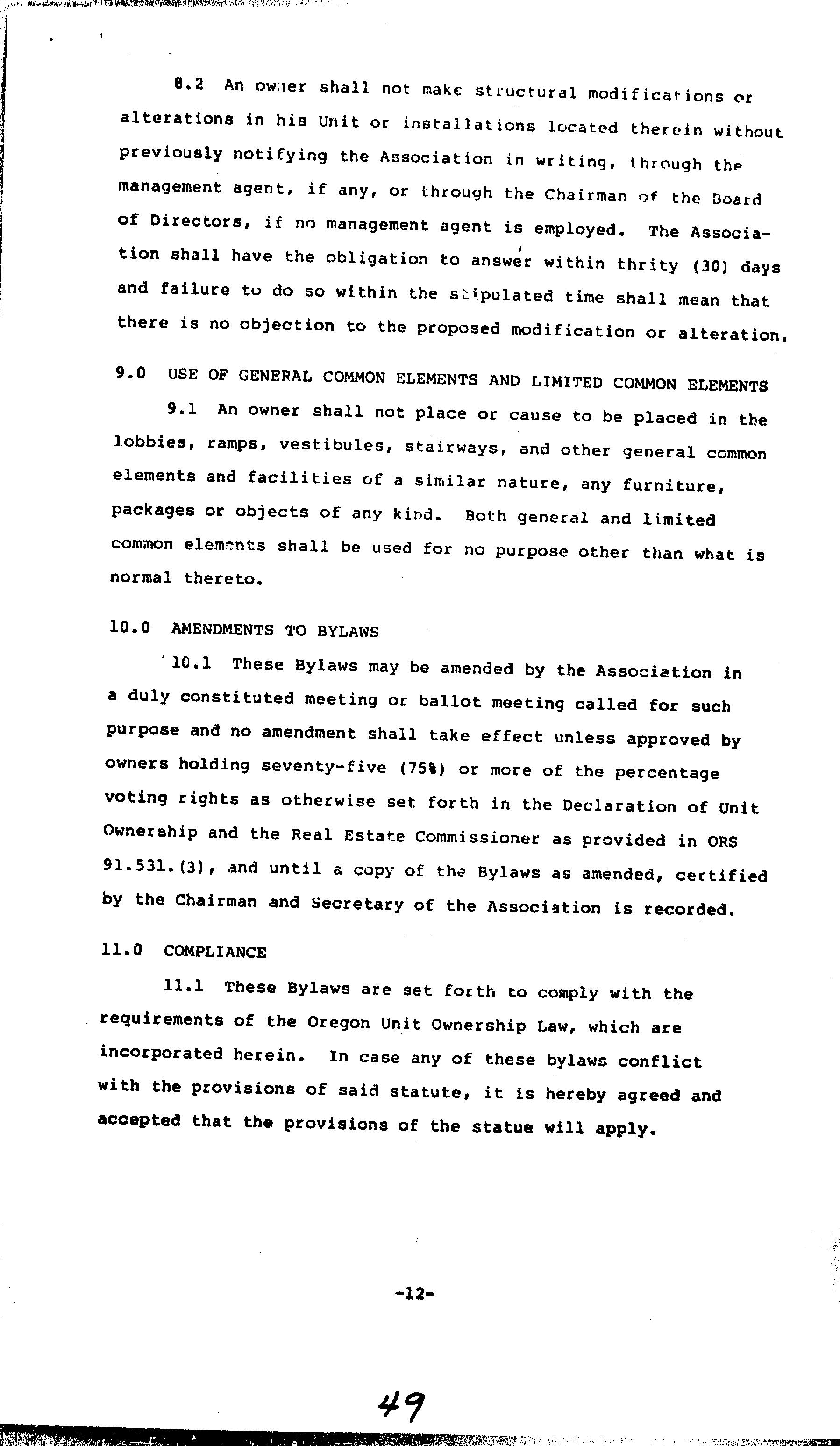 8.2 An owner shall not make structural modifications or alterations in his Unit or installations located therein without previously notifying the Association in writing, through the management agent, if any, or through the Chairman of the Board of Directors, if no management agent is employed. The Association shall have the obligation to answer within thrity (30) days and failure to do so within the stipulated time shall mean that there is no objection to the proposed modification or alteration.

9.0 USE OF GENERAL COMMON ELEMENTS AND LIMITED COMMON ELEMENTS

9.1 An owner shall not place or cause to be placed in the lobbies, ramps, vestibules, stairways, and other general common elements and facilities of a similar nature, any furniture, packages or objects of any kind. Both general and limited common elements shall be used for no purpose other than what is normal thereto.

10.0 AMENDMENTS TO BYLAWS

10.1 These Bylaws may be amended by the Association in a duly constituted meeting or ballot meeting called for such purpose and no amendment shall take effect unless approved by owners holding seventy-five (75%) or more of the percentage voting rights as otherwise set forth in the Declaration of Unit Ownership and the Real Estate Commissioner as provided in ORS 91.531.(3), and until a copy of the Bylaws as amended, certified by the Chairman and Secretary of the Association is recorded.

11.0 COMPLIANCE

11.1 These Bylaws are set forth to comply with the requirements of the Oregon Unit Ownership Law, which are incorporated herein. In case any of these bylaws conflict with the provisions of said statute, it is hereby agreed and accepted that the provisions of the statue will apply.

-12-

49